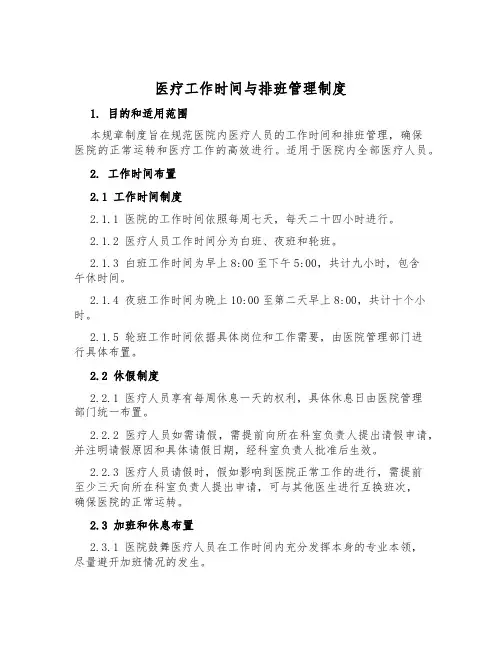 医疗工作时间与排班管理制度

1. 目的和适用范围

本规章制度旨在规范医院内医疗人员的工作时间和排班管理，确保医院的正常运转和医疗工作的高效进行。适用于医院内全部医疗人员。

2. 工作时间布置

2.1 工作时间制度

2.1.1 医院的工作时间依照每周七天，每天二十四小时进行。

2.1.2 医疗人员工作时间分为白班、夜班和轮班。

2.1.3 白班工作时间为早上8:00至下午5:00，共计九小时，包含午休时间。

2.1.4 夜班工作时间为晚上10:00至第二天早上8:00，共计十个小时。

2.1.5 轮班工作时间依据具体岗位和工作需要，由医院管理部门进行具体布置。

2.2 休假制度

2.2.1 医疗人员享有每周休息一天的权利，具体休息日由医院管理部门统一布置。

2.2.2 医疗人员如需请假，需提前向所在科室负责人提出请假申请，并注明请假原因和具体请假日期，经科室负责人批准后生效。

2.2.3 医疗人员请假时，假如影响到医院正常工作的进行，需提前至少三天向所在科室负责人提出申请，可与其他医生进行互换班次，确保医院的正常运转。

2.3 加班和休息布置

2.3.1 医院鼓舞医疗人员在工作时间内充分发挥本身的专业本领，尽量避开加班情况的发生。